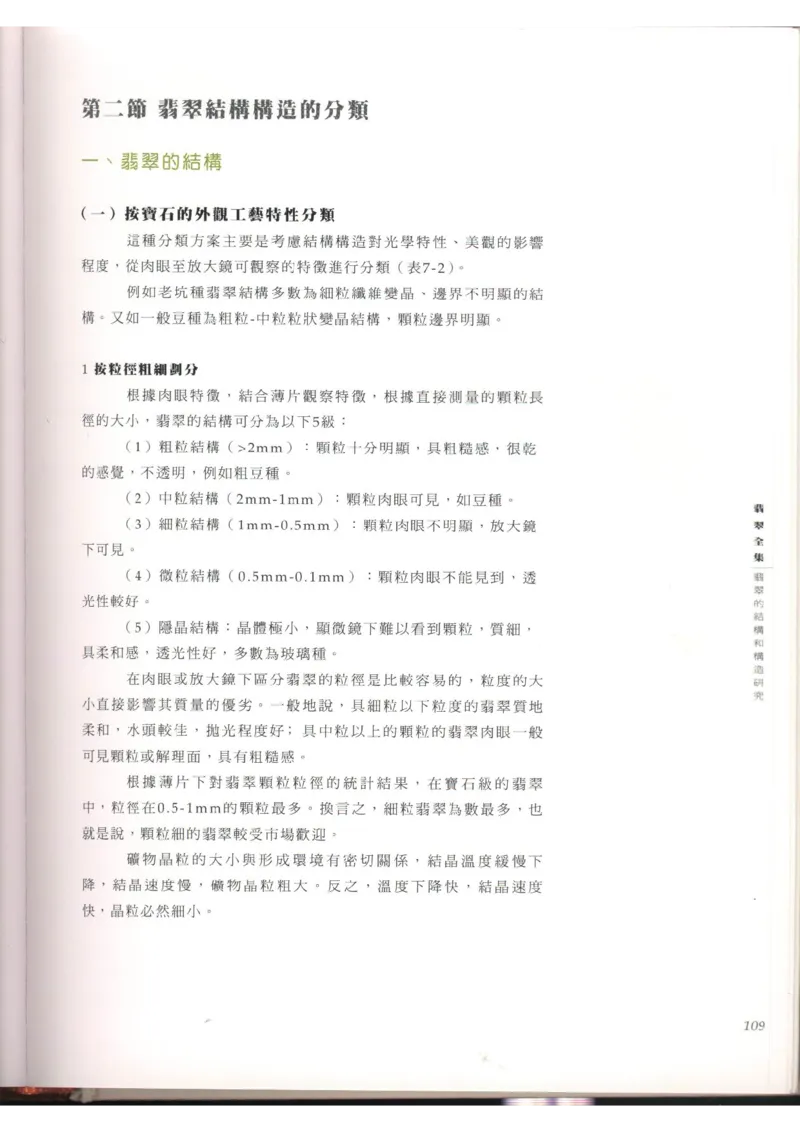 第二節 翡翠結構構造的分類

一、翡翠的結構

（一）按寶石的外觀工藝特性分類

這種分類方案主要是考慮結構構造對光學特性、美觀的影響程度，從肉眼至放大鏡可觀察的特徵進行分類（表7-2）。

例如老坑種翡翠結構多數為細粒纖維變晶、邊界不明顯的結構。又如一般豆種為粗粒-中粒粒狀變晶結構，顆粒邊界明顯。

1 按粒徑粗細劃分

根據肉眼特徵，結合薄片觀察特徵，根據直接測量的顆粒長徑的大小，翡翠的結構可分為以下5級：

（1）粗粒結構（>2mm）：顆粒十分明顯，具粗糙感，很乾的感覺，不透明，例如粗豆種。

（2）中粒結構（2mm-1mm）：顆粒肉眼可見，如豆種。

（3）細粒結構（1mm-0.5mm）：顆粒肉眼不明顯，放大鏡下可見。

（4）微粒結構（0.5mm-0.1mm）：顆粒肉眼不能見到，透光性較好。

（5）隱晶結構：晶體極小，顯微鏡下難以看到顆粒，質細，具柔和感，透光性好，多數為玻璃種。

在肉眼或放大鏡下區分翡翠的粒徑是比較容易的，粒度的大小直接影響其質量的優劣。一般地說，具細粒以下粒度的翡翠質地柔和，水頭較佳，拋光程度好；具中粒以上的顆粒的翡翠肉眼一般可見顆粒或解理面，具有粗糙感。

根據薄片下對翡翠顆粒粒徑的統計結果，在寶石級的翡翠中，粒徑在0.5-1mm的顆粒最多。換言之，細粒翡翠為數最多，也就是說，顆粒細的翡翠較受市場歡迎。

礦物晶粒的大小與形成環境有密切關係，結晶溫度緩慢下降，結晶速度慢，礦物晶粒粗大。反之，溫度下降快，結晶速度快，晶粒必然細小。

翡翠全集

翡翠的結構和構造研究

109